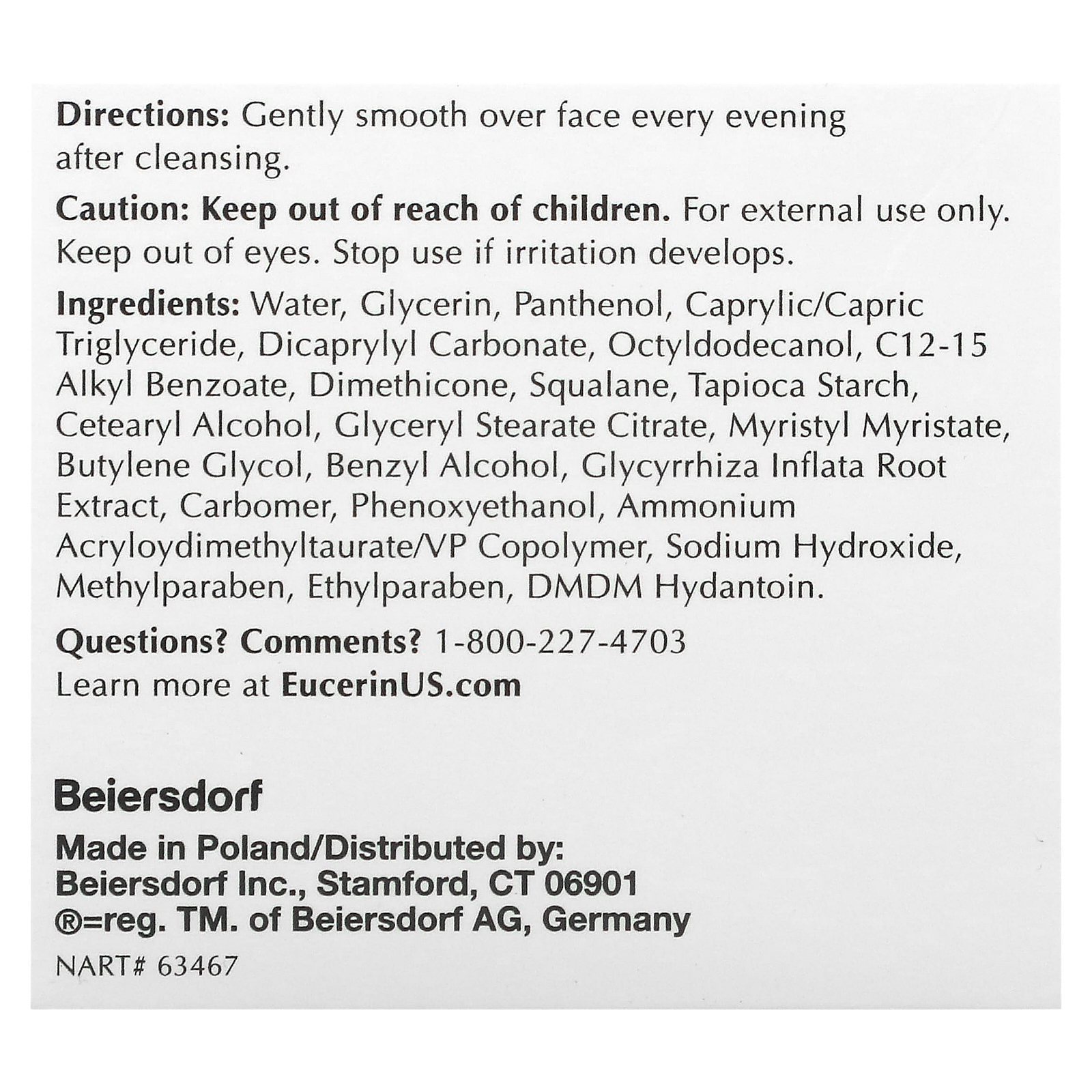 Directions: Gently smooth over face every evening after cleansing.

Caution: Keep out of reach of children. For external use only. Keep out of eyes. Stop use if irritation develops.

Ingredients: Water, Glycerin, Panthenol, Caprylic/Capric Triglyceride, Dicaprylyl Carbonate, Octyldodecanol, C12-15 Alkyl Benzoate, Dimethicone, Squalane, Tapioca Starch, Cetearyl Alcohol, Glyceryl Stearate Citrate, Myristyl Myristate, Butylene Glycol, Benzyl Alcohol, Glycyrrhiza Inflata Root Extract, Carbomer, Phenoxyethanol, Ammonium Acryloydimethyltaurate/VP Copolymer, Sodium Hydroxide, Methylparaben, Ethylparaben, DMDM Hydantoin.

Questions? Comments? 1-800-227-4703
Learn more at EucerinUS.com

Beiersdorf

Made in Poland/Distributed by:
Beiersdorf Inc., Stamford, CT 06901
®=reg. TM. of Beiersdorf AG, Germany
NART# 63467